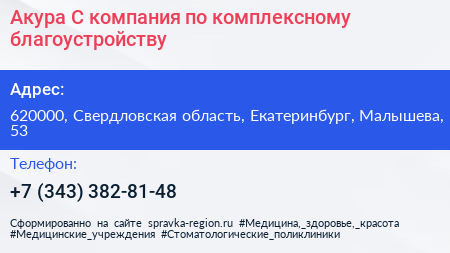 Акура С компания по комплексному благоустройству

Адрес:

620000, Свердловская область, Екатеринбург, Малышева, 53

Телефон:

+7 (343) 382-81-48

Сформированно на сайте spravka-region.ru #Медицина,_здоровье,_красота #Медицинские_учреждения #Стоматологические_поликлиники